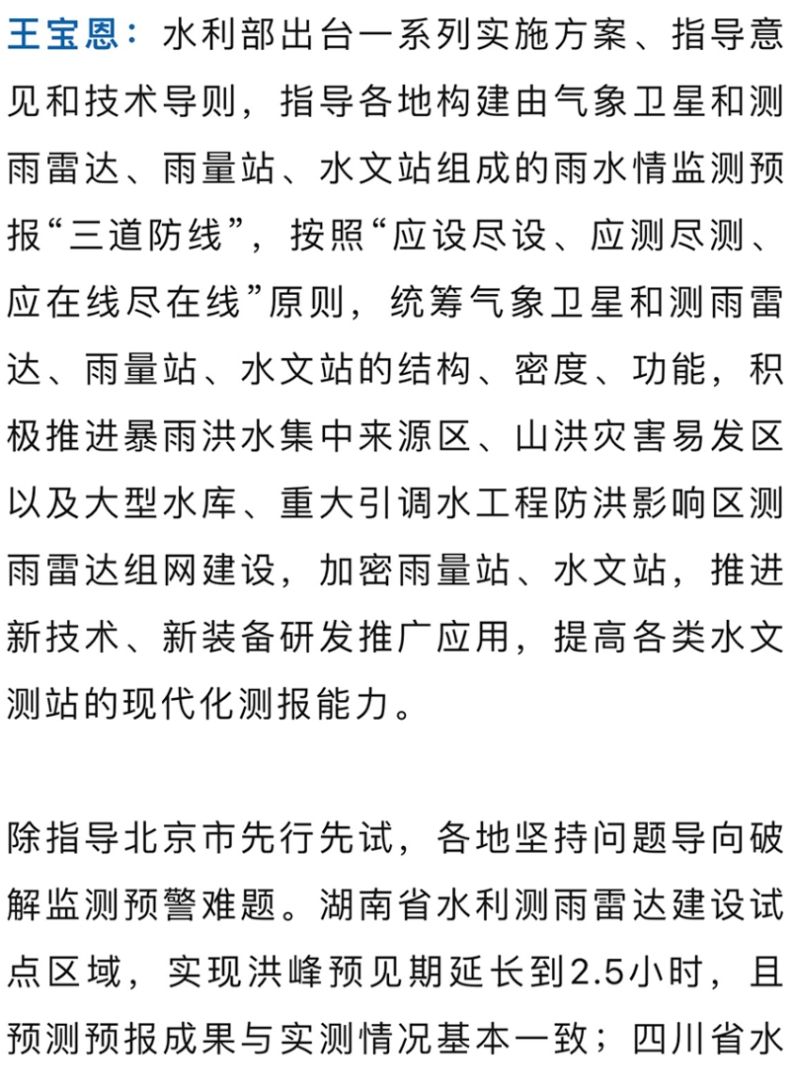 王宝恩：水利部出台一系列实施方案、指导意见和技术导则，指导各地构建由气象卫星和测雨雷达、雨量站、水文站组成的雨水情监测预报“三道防线”，按照“应设尽设、应测尽测、应在线尽在线”原则，统筹气象卫星和测雨雷达、雨量站、水文站的结构、密度、功能，积极推进暴雨洪水集中来源区、山洪灾害易发区以及大型水库、重大引调水工程防洪影响区测雨雷达组网建设，加密雨量站、水文站，推进新技术、新装备研发推广应用，提高各类水文测站的现代化测报能力。

除指导北京市先行先试，各地坚持问题导向破解监测预警难题。湖南省水利测雨雷达建设试点区域，实现洪峰预见期延长到2.5小时，且预测预报成果与实测情况基本一致；四川省水